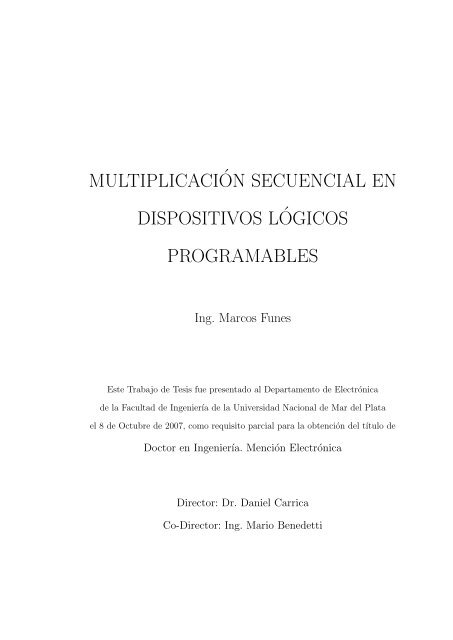 MULTIPLICACIÓN SECUENCIAL EN DISPOSITIVOS LÓGICOS PROGRAMABLES

Ing. Marcos Funes

Este Trabajo de Tesis fue presentado al Departamento de Electrónica de la Facultad de Ingeniería de la Universidad Nacional de Mar del Plata el 8 de Octubre de 2007, como requisito parcial para la obtención del título de

Doctor en Ingeniería. Mención Electrónica

Director: Dr. Daniel Carrica

Co-Director: Ing. Mario Benedetti